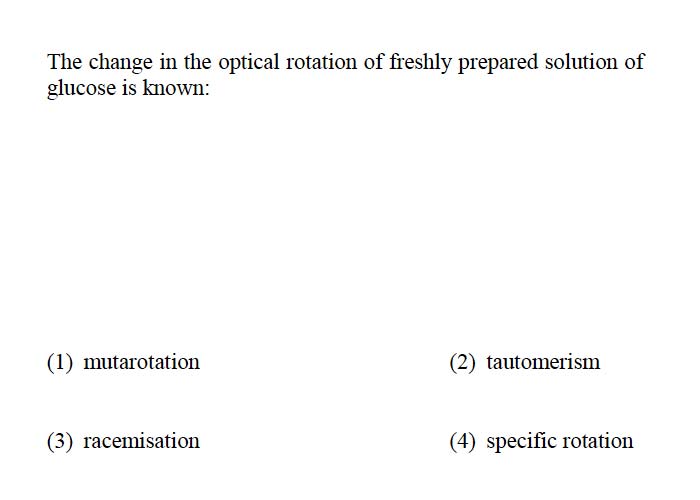 The change in the optical rotation of freshly prepared solution of glucose is known:

(1) mutarotation

(2) tautomerism

(3) racemisation

(4) specific rotation